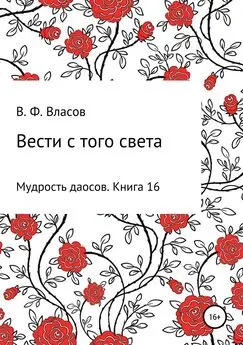 В. Ф. Власов

Вести с того света

Мудрость даосов. Книга 16

16+